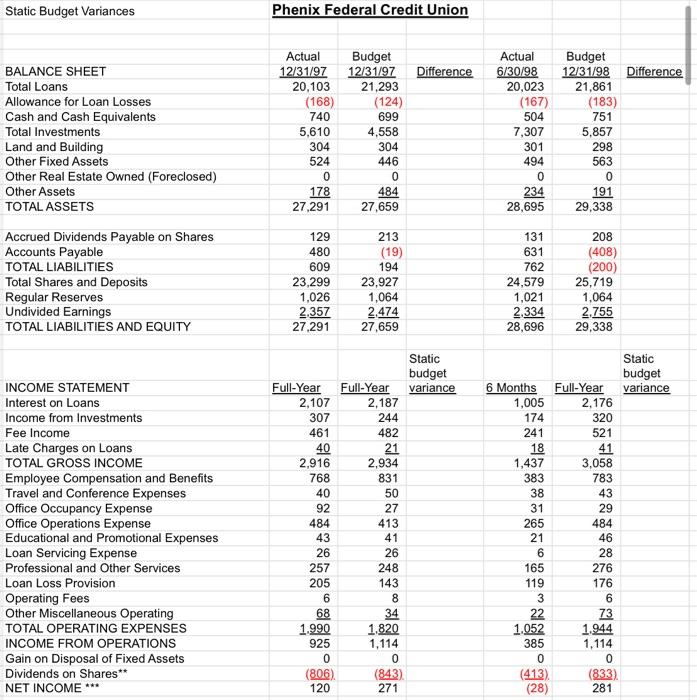 Static Budget Variances

Phenix Federal Credit Union

| BALANCE SHEET | Actual 12/31/97 | Budget 12/31/97 | Difference | Actual 6/30/98 | Budget 12/31/98 | Difference |
|---|---|---|---|---|---|---|
| Total Loans | 20,103 | 21,293 | | 20,023 | 21,861 | |
| Allowance for Loan Losses | (168) | (124) | | (167) | (183) | |
| Cash and Cash Equivalents | 740 | 699 | | 504 | 751 | |
| Total Investments | 5,610 | 4,558 | | 7,307 | 5,857 | |
| Land and Building | 304 | 304 | | 301 | 298 | |
| Other Fixed Assets | 524 | 446 | | 494 | 563 | |
| Other Real Estate Owned (Foreclosed) | 0 | 0 | | 0 | 0 | |
| Other Assets | 178 | 484 | | 234 | 191 | |
| TOTAL ASSETS | 27,291 | 27,659 | | 28,695 | 29,338 | |
| | | | | | | |
| Accrued Dividends Payable on Shares | 129 | 213 | | 131 | 208 | |
| Accounts Payable | 480 | (19) | | 631 | (408) | |
| TOTAL LIABILITIES | 609 | 194 | | 762 | (200) | |
| Total Shares and Deposits | 23,299 | 23,927 | | 24,579 | 25,719 | |
| Regular Reserves | 1,026 | 1,064 | | 1,021 | 1,064 | |
| Undivided Earnings | 2,357 | 2,474 | | 2,334 | 2,755 | |
| TOTAL LIABILITIES AND EQUITY | 27,291 | 27,659 | | 28,696 | 29,338 | |

| INCOME STATEMENT | Full-Year | Full-Year | Static budget variance | 6 Months | Full-Year | Static budget variance |
|---|---|---|---|---|---|---|
| Interest on Loans | 2,107 | 2,187 | | 1,005 | 2,176 | |
| Income from Investments | 307 | 244 | | 174 | 320 | |
| Fee Income | 461 | 482 | | 241 | 521 | |
| Late Charges on Loans | 40 | 21 | | 18 | 41 | |
| TOTAL GROSS INCOME | 2,916 | 2,934 | | 1,437 | 3,058 | |
| Employee Compensation and Benefits | 768 | 831 | | 383 | 783 | |
| Travel and Conference Expenses | 40 | 50 | | 38 | 43 | |
| Office Occupancy Expense | 92 | 27 | | 31 | 29 | |
| Office Operations Expense | 484 | 413 | | 265 | 484 | |
| Educational and Promotional Expenses | 43 | 41 | | 21 | 46 | |
| Loan Servicing Expense | 26 | 26 | | 6 | 28 | |
| Professional and Other Services | 257 | 248 | | 165 | 276 | |
| Loan Loss Provision | 205 | 143 | | 119 | 176 | |
| Operating Fees | 6 | 8 | | 3 | 6 | |
| Other Miscellaneous Operating | 68 | 34 | | 22 | 73 | |
| TOTAL OPERATING EXPENSES | 1,990 | 1,820 | | 1,052 | 1,944 | |
| INCOME FROM OPERATIONS | 925 | 1,114 | | 385 | 1,114 | |
| Gain on Disposal of Fixed Assets | 0 | 0 | | 0 | 0 | |
| Dividends on Shares** | (806) | (843) | | (413) | (833) | |
| NET INCOME *** | 120 | 271 | | (28) | 281 | |